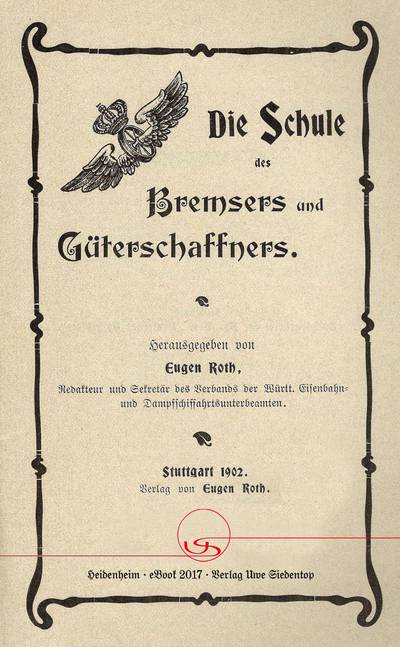 Die Schule

des

Bremsers und

Güterschaffners.

Herausgegeben von

Eugen Roth,

Redakteur und Sekretär des Verbands der Württ. Eisenbahn- und Dampfschiffahrtsunterbeamten.

Stuttgart 1902.

Verlag von Eugen Roth.

Heidenheim · eBook 2017 · Verlag Uwe Siedentop